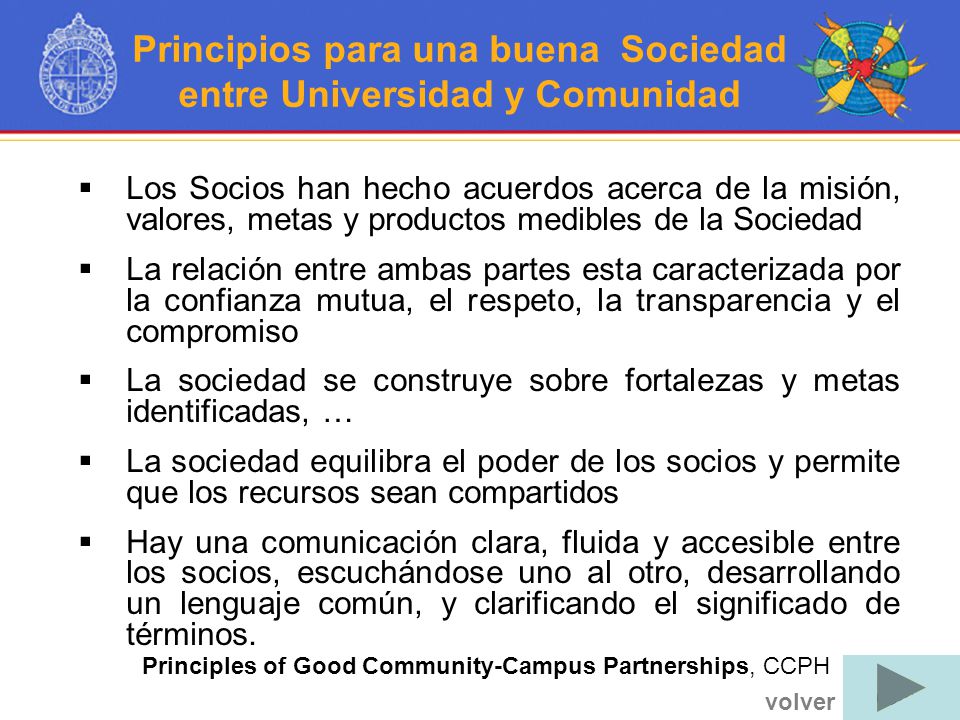 Principios para una buena Sociedad entre Universidad y Comunidad

▪ Los Socios han hecho acuerdos acerca de la misión, valores, metas y productos medibles de la Sociedad

▪ La relación entre ambas partes esta caracterizada por la confianza mutua, el respeto, la transparencia y el compromiso

▪ La sociedad se construye sobre fortalezas y metas identificadas, …

▪ La sociedad equilibra el poder de los socios y permite que los recursos sean compartidos

▪ Hay una comunicación clara, fluida y accesible entre los socios, escuchándose uno al otro, desarrollando un lenguaje común, y clarificando el significado de términos.

Principles of Good Community-Campus Partnerships, CCPH

volver